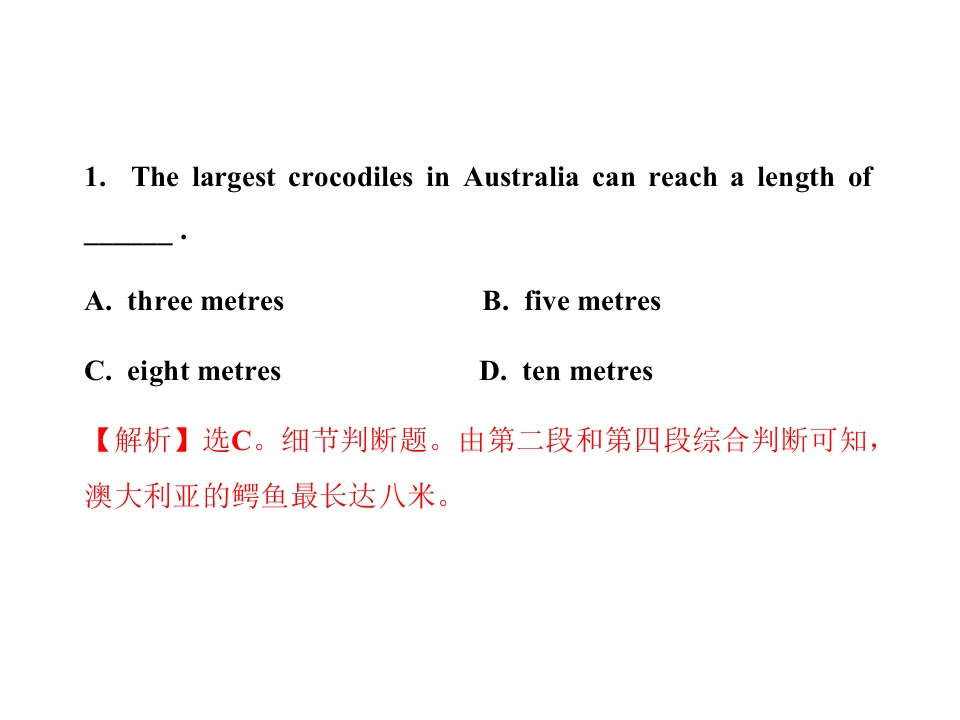 1. The largest crocodiles in Australia can reach a length of ____ .

A. three metres B. five metres

C. eight metres D. ten metres

【解析】选C。细节判断题。由第二段和第四段综合判断可知，澳大利亚的鳄鱼最长达八米。